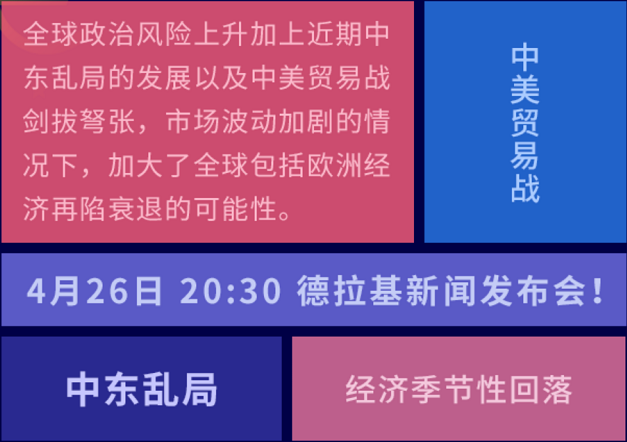 全球政治风险上升加上近期中东乱局的发展以及中美贸易战剑拔弩张，市场波动加剧的情况下，加大了全球包括欧洲经济再陷衰退的可能性。

中美贸易战

4月26日 20:30 德拉基新闻发布会！

中东乱局

经济季节性回落